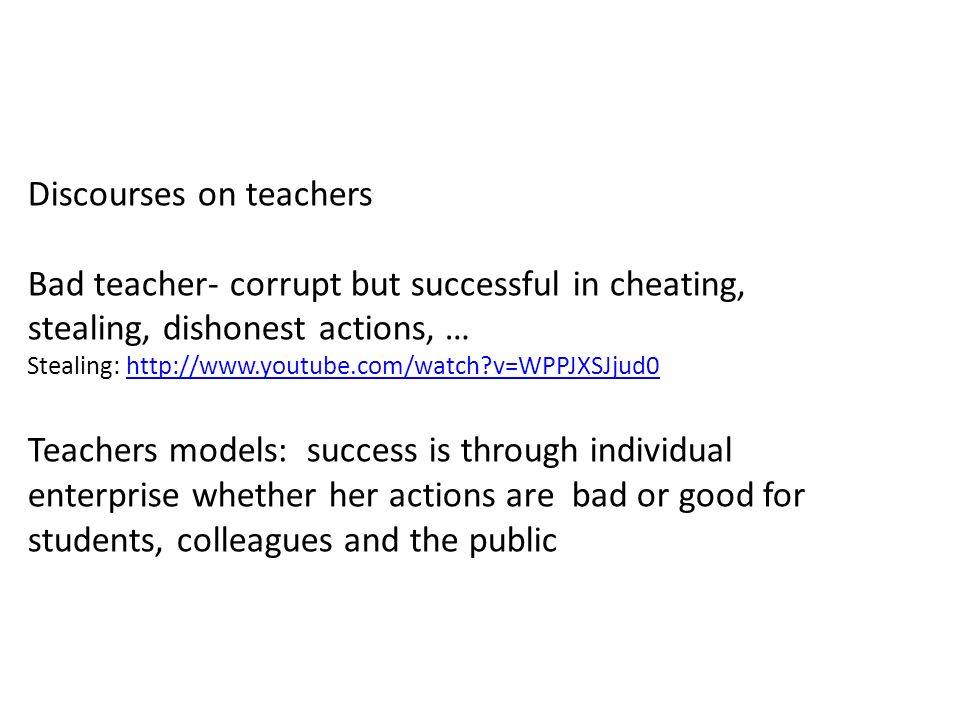 Discourses on teachers

Bad teacher- corrupt but successful in cheating, stealing, dishonest actions, …
Stealing: http://www.youtube.com/watch?v=WPPJXSJjud0

Teachers models: success is through individual enterprise whether her actions are bad or good for students, colleagues and the public